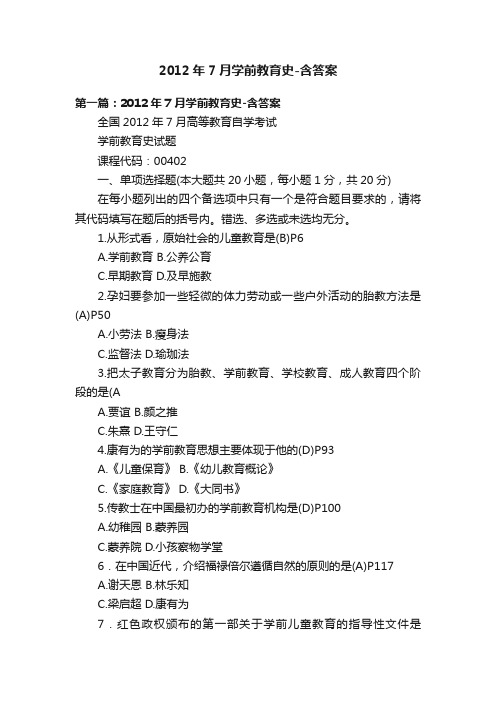 2012年7月学前教育史-含答案

第一篇：2012年7月学前教育史-含答案

全国2012年7月高等教育自学考试

学前教育史试题

课程代码：00402

一、单项选择题(本大题共20小题，每小题1分，共20分)

在每小题列出的四个备选项中只有一个是符合题目要求的，请将其代码填写在题后的括号内。错选、多选或未选均无分。

1.从形式看，原始社会的儿童教育是(B)P6

A.学前教育 B.公养公育

C.早期教育 D.及早施教

2.孕妇要参加一些轻微的体力劳动或一些户外活动的胎教方法是(A)P50

A.小劳法 B.瘦身法

C.监督法 D.瑜珈法

3.把太子教育分为胎教、学前教育、学校教育、成人教育四个阶段的是(A

A.贾谊 B.颜之推

C.朱熹 D.王守仁

4.康有为的学前教育思想主要体现于他的(D)P93

A.《儿童保育》 B.《幼儿教育概论》

C.《家庭教育》 D.《大同书》

5.传教士在中国最初办的学前教育机构是(D)P100

A.幼稚园 B.蒙养园

C.蒙养院 D.小孩察物学堂

6．在中国近代，介绍福禄倍尔遵循自然的原则的是(A)P117

A.谢天恩 B.林乐知

C.梁启超 D.康有为

7．红色政权颁布的第一部关于学前儿童教育的指导性文件是